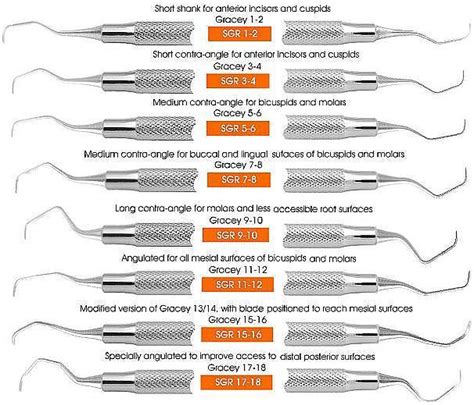 Short shank for anterior incisors and cuspids
Gracey 1-2
SGR 1-2

Short contra-angle for anterior incisors and cuspids
Gracey 3-4
SGR 3-4

Medium contra-angle for bicuspids and molars
Gracey 5-6
SGR 5-6

Medium contra-angle for buccal and lingual sufaces of bicuspids and molars
Gracey 7-8
SGR 7-8

Long contra-angle for molars and less accessible root surfaces
Gracey 9-10
SGR 9-10

Angulated for all mesial surfaces of bicuspids and molars
Gracey 11-12
SGR 11-12

Modified version of Gracey 13/14, with blade positioned to reach mesial surfaces
Gracey 15-16
SGR 15-16

Specially angulated to improve access to distal posterior surfaces
Gracey 17-18
SGR 17-18